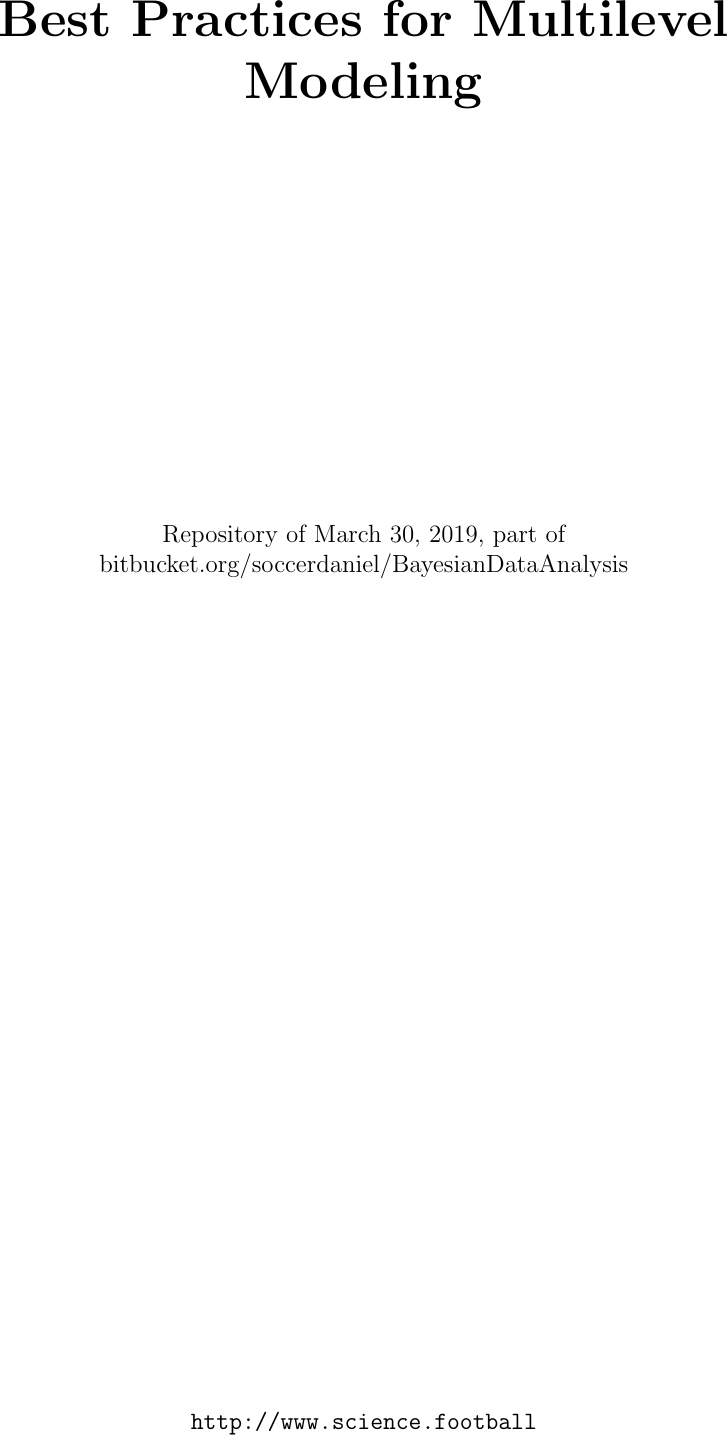 Best Practices for Multilevel Modeling

Repository of March 30, 2019, part of bitbucket.org/soccerdaniel/BayesianDataAnalysis

http://www.science.football